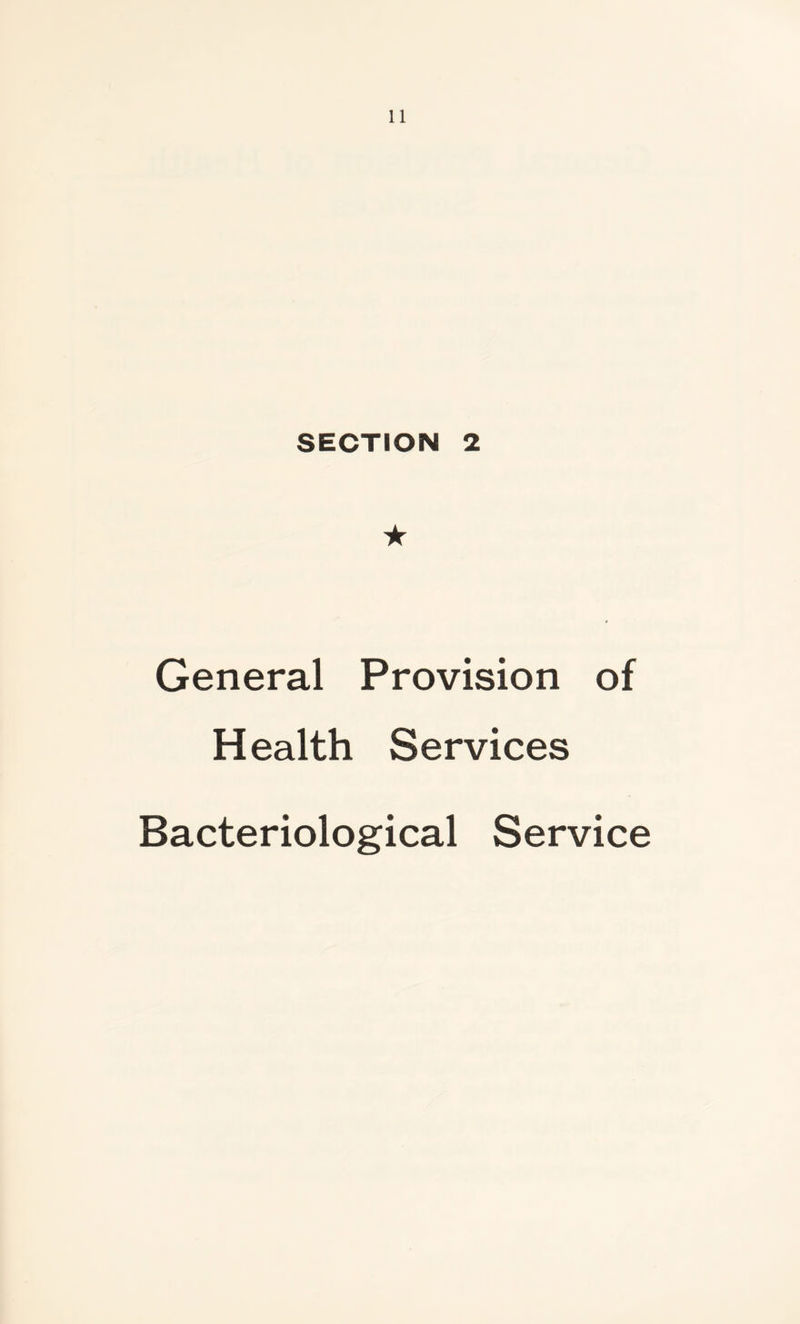 11

SECTION 2

★

General Provision of Health Services

Bacteriological Service